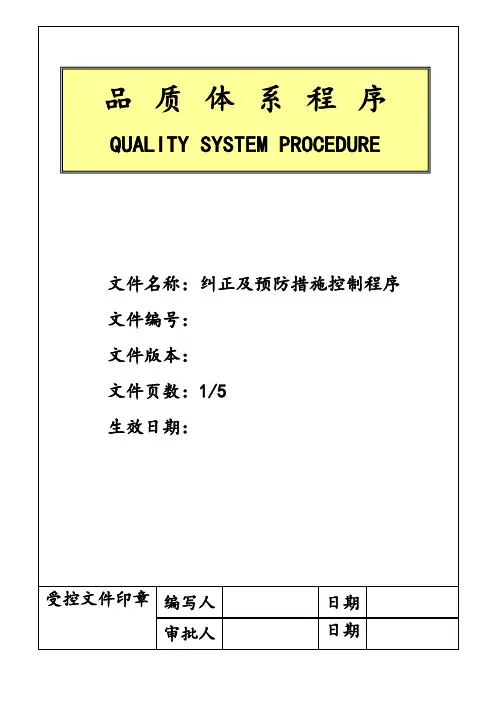 品 质 体 系 程 序

QUALITY SYSTEM PROCEDURE

文件名称：纠正及预防措施控制程序

文件编号：

文件版本：

文件页数：1/5

生效日期：

| 受控文件印章 | 编写人 | | 日期 | |
|---|---|---|---|---|
| | 审批人 | | 日期 | |